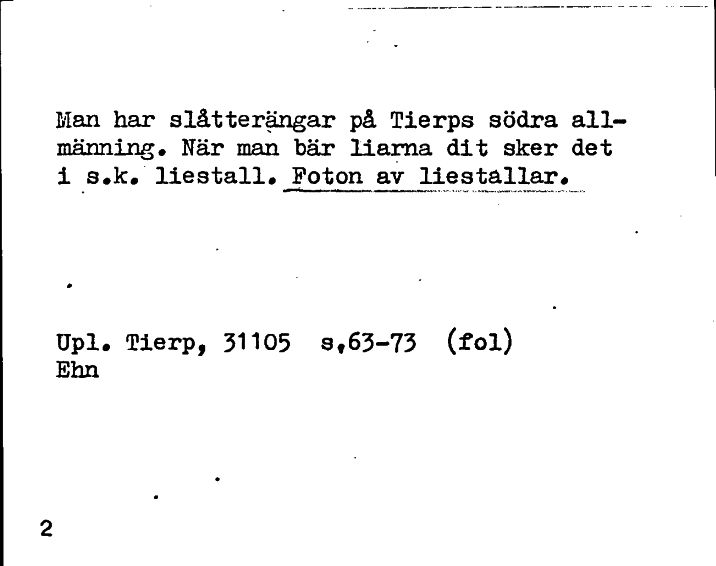 Man har slåtterängar på Tierps södra allmänning. När man bär liarna dit sker det i s.k. liestall. Foton av liestallar.

Upl. Tierp, 31105 s,63-73 (fol)
Ehn

2